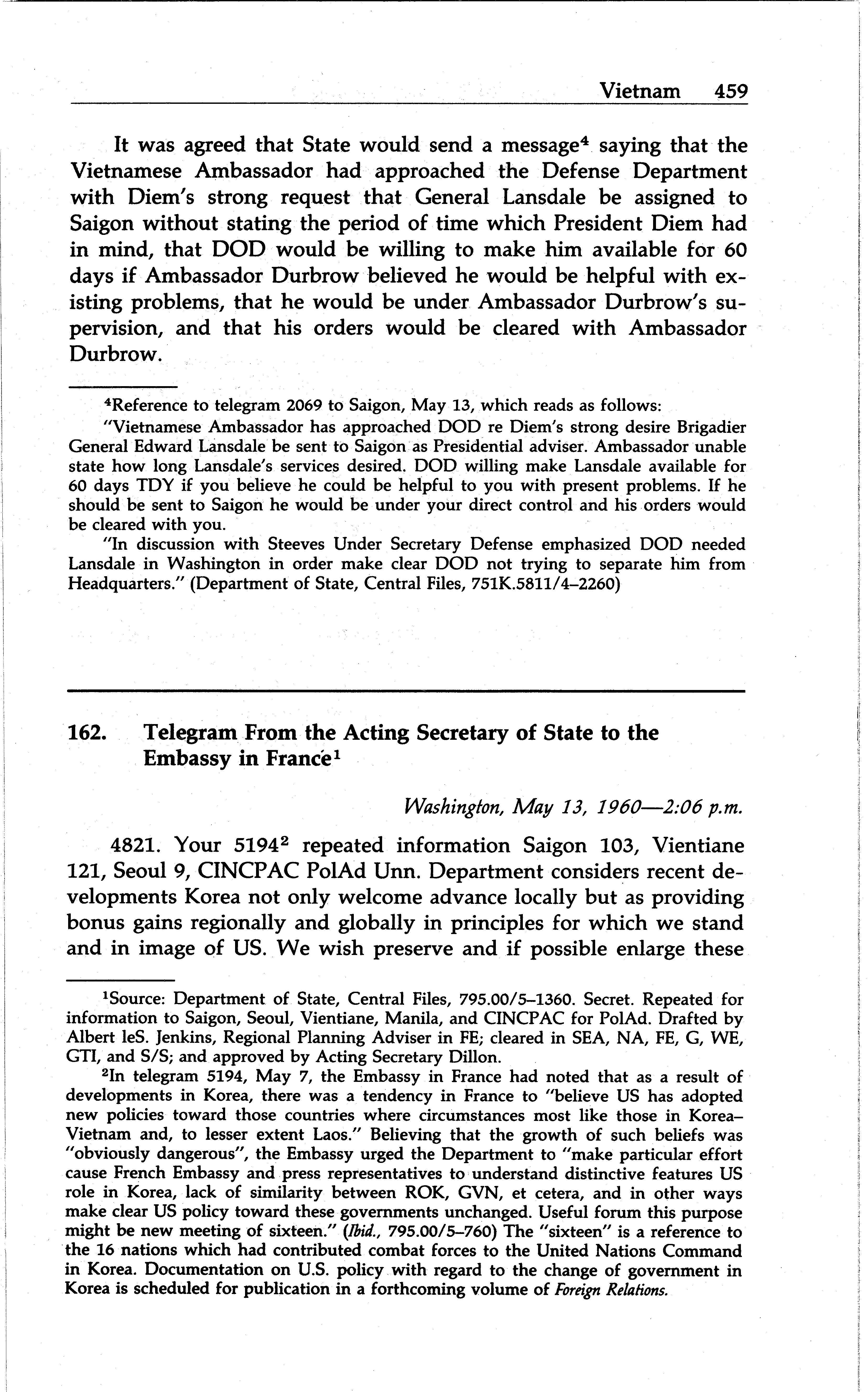 Vietnam 459

It was agreed that State would send a message$^4$ saying that the Vietnamese Ambassador had approached the Defense Department with Diem's strong request that General Lansdale be assigned to Saigon without stating the period of time which President Diem had in mind, that DOD would be willing to make him available for 60 days if Ambassador Durbrow believed he would be helpful with existing problems, that he would be under Ambassador Durbrow's supervision, and that his orders would be cleared with Ambassador Durbrow.

$^4$Reference to telegram 2069 to Saigon, May 13, which reads as follows:

"Vietnamese Ambassador has approached DOD re Diem's strong desire Brigadier General Edward Lansdale be sent to Saigon as Presidential adviser. Ambassador unable state how long Lansdale's services desired. DOD willing make Lansdale available for 60 days TDY if you believe he could be helpful to you with present problems. If he should be sent to Saigon he would be under your direct control and his orders would be cleared with you.

"In discussion with Steeves Under Secretary Defense emphasized DOD needed Lansdale in Washington in order make clear DOD not trying to separate him from Headquarters." (Department of State, Central Files, 751K.5811/4–2260)

162. Telegram From the Acting Secretary of State to the Embassy in France$^1$

Washington, May 13, 1960—2:06 p.m.

4821. Your 5194$^2$ repeated information Saigon 103, Vientiane 121, Seoul 9, CINCPAC PolAd Unn. Department considers recent developments Korea not only welcome advance locally but as providing bonus gains regionally and globally in principles for which we stand and in image of US. We wish preserve and if possible enlarge these

$^1$Source: Department of State, Central Files, 795.00/5–1360. Secret. Repeated for information to Saigon, Seoul, Vientiane, Manila, and CINCPAC for PolAd. Drafted by Albert leS. Jenkins, Regional Planning Adviser in FE; cleared in SEA, NA, FE, G, WE, GTI, and S/S; and approved by Acting Secretary Dillon.

$^2$In telegram 5194, May 7, the Embassy in France had noted that as a result of developments in Korea, there was a tendency in France to "believe US has adopted new policies toward those countries where circumstances most like those in Korea–Vietnam and, to lesser extent Laos." Believing that the growth of such beliefs was "obviously dangerous", the Embassy urged the Department to "make particular effort cause French Embassy and press representatives to understand distinctive features US role in Korea, lack of similarity between ROK, GVN, et cetera, and in other ways make clear US policy toward these governments unchanged. Useful forum this purpose might be new meeting of sixteen." (Ibid., 795.00/5–760) The "sixteen" is a reference to the 16 nations which had contributed combat forces to the United Nations Command in Korea. Documentation on U.S. policy with regard to the change of government in Korea is scheduled for publication in a forthcoming volume of Foreign Relations.